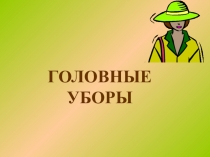 ГОЛОВНЫЕ УБОРЫ